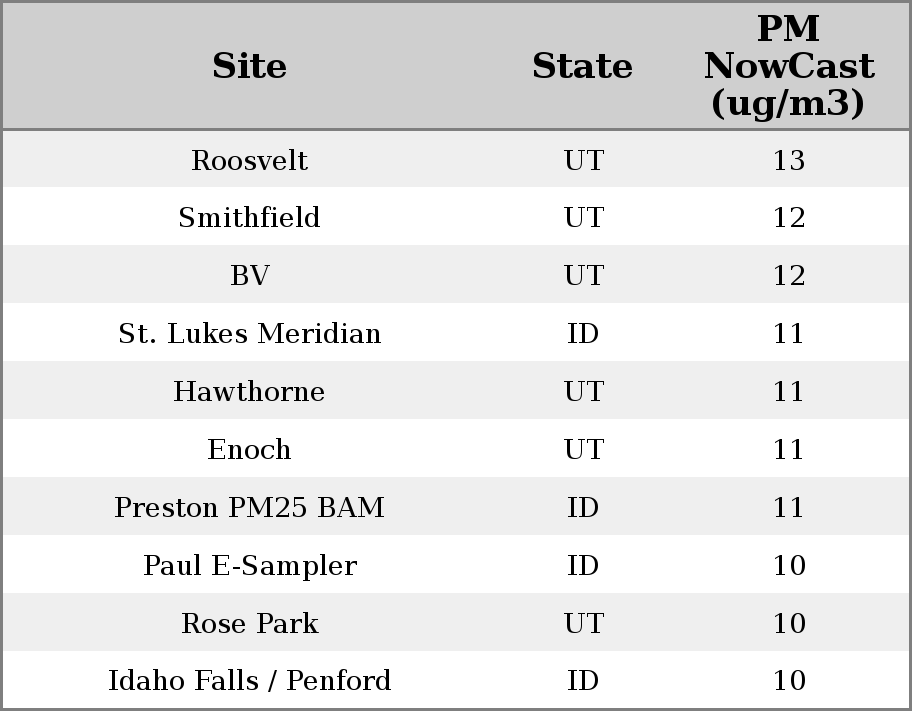 | Site | State | PM NowCast (ug/m3) |
|---|---|---|
| Roosvelt | UT | 13 |
| Smithfield | UT | 12 |
| BV | UT | 12 |
| St. Lukes Meridian | ID | 11 |
| Hawthorne | UT | 11 |
| Enoch | UT | 11 |
| Preston PM25 BAM | ID | 11 |
| Paul E-Sampler | ID | 10 |
| Rose Park | UT | 10 |
| Idaho Falls / Penford | ID | 10 |